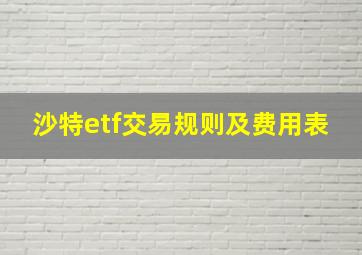 沙特etf交易规则及费用表